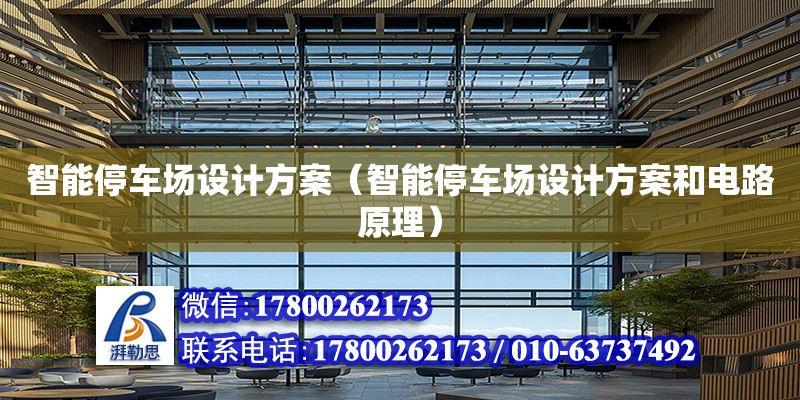 智能停车场设计方案（智能停车场设计方案和电路原理）

湃勒思

微信:17800262173

联系电话:17800262173 / 010-63737492